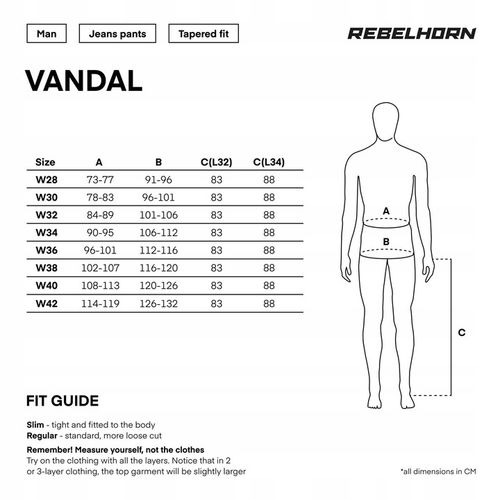 Man
Jeans pants
Tapered fit

REBELHORN

VANDAL

| Size | A | B | C(L32) | C(L34) |
|---|---|---|---|---|
| W28 | 73-77 | 91-96 | 83 | 88 |
| W30 | 78-83 | 96-101 | 83 | 88 |
| W32 | 84-89 | 101-106 | 83 | 88 |
| W34 | 90-95 | 106-112 | 83 | 88 |
| W36 | 96-101 | 112-116 | 83 | 88 |
| W38 | 102-107 | 116-120 | 83 | 88 |
| W40 | 108-113 | 120-126 | 83 | 88 |
| W42 | 114-119 | 126-132 | 83 | 88 |

A
B
C

FIT GUIDE

Slim - tight and fitted to the body
Regular - standard, more loose cut

Remember! Measure yourself, not the clothes
Try on the clothing with all the layers. Notice that in 2 or 3-layer clothing, the top garment will be slightly larger

*all dimensions in CM